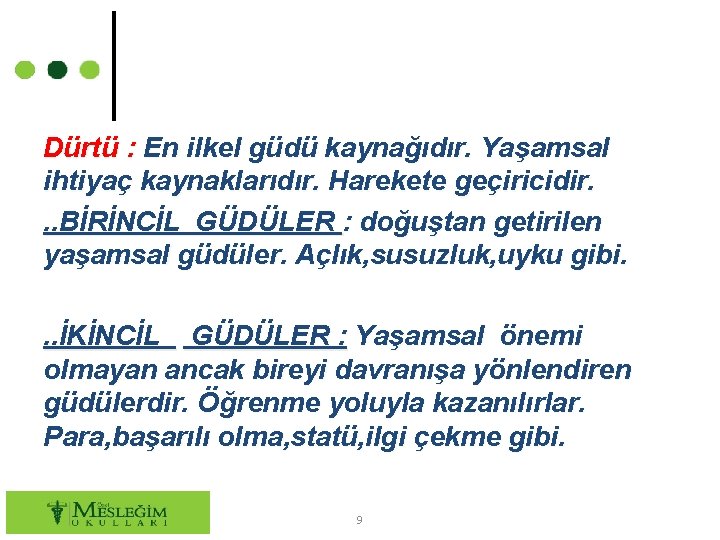 Dürtü : En ilkel güdü kaynağıdır. Yaşamsal ihtiyaç kaynaklarıdır. Harekete geçiricidir.

..BİRİNCİL GÜDÜLER : doğuştan getirilen yaşamsal güdüler. Açlık,susuzluk,uyku gibi.

..İKİNCİL GÜDÜLER : Yaşamsal önemi olmayan ancak bireyi davranışa yönlendiren güdülerdir. Öğrenme yoluyla kazanılırlar. Para,başarılı olma,statü,ilgi çekme gibi.

Özel MESLEĞİM OKULLARI

9